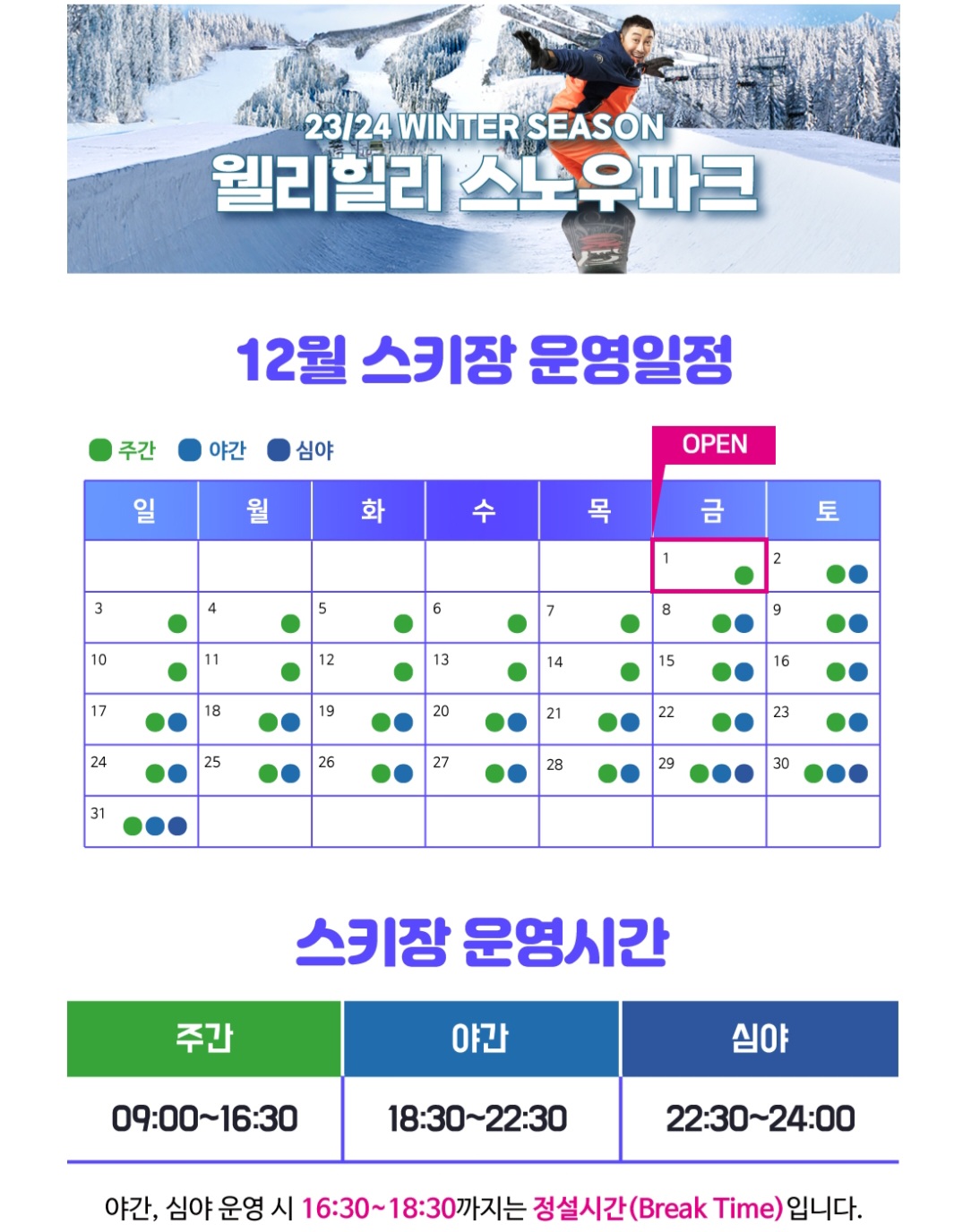 23/24 WINTER SEASON
웰리힐리 스노우파크

12월 스키장 운영일정

주간 야간 심야

OPEN

| 일 | 월 | 화 | 수 | 목 | 금 | 토 |
|---|---|---|---|---|---|---|
|  |  |  |  |  | 1 | 2 |
| 3 | 4 | 5 | 6 | 7 | 8 | 9 |
| 10 | 11 | 12 | 13 | 14 | 15 | 16 |
| 17 | 18 | 19 | 20 | 21 | 22 | 23 |
| 24 | 25 | 26 | 27 | 28 | 29 | 30 |
| 31 |  |  |  |  |  |  |

스키장 운영시간

| 주간 | 야간 | 심야 |
|---|---|---|
| 09:00~16:30 | 18:30~22:30 | 22:30~24:00 |

야간, 심야 운영 시 16:30~18:30까지는 정설시간(Break Time)입니다.